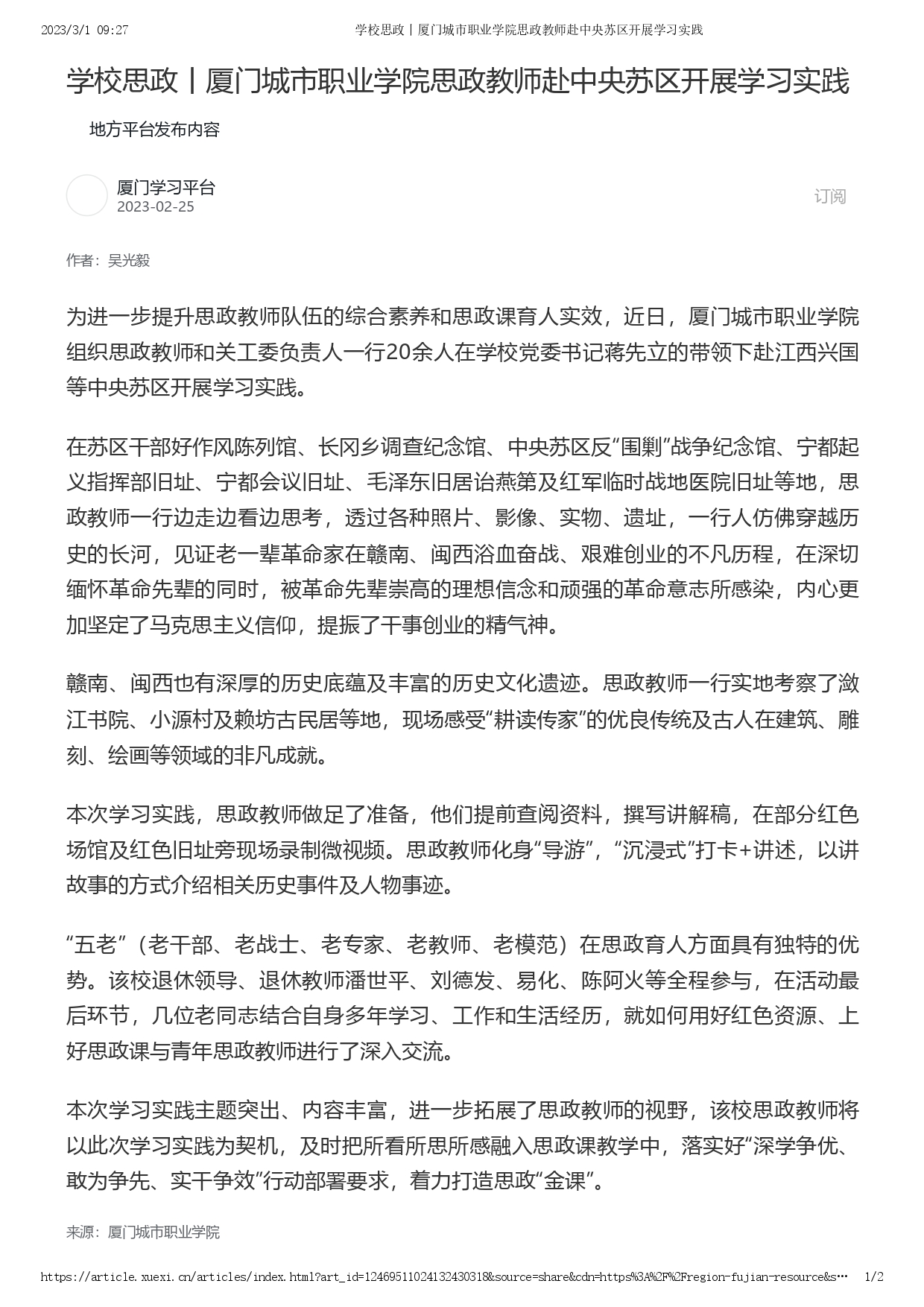 2023/3/1 09:27　　学校思政丨厦门城市职业学院思政教师赴中央苏区开展学习实践

学校思政丨厦门城市职业学院思政教师赴中央苏区开展学习实践

地方平台发布内容

厦门学习平台
2023-02-25

订阅

作者：吴光毅

为进一步提升思政教师队伍的综合素养和思政课育人实效，近日，厦门城市职业学院组织思政教师和关工委负责人一行20余人在学校党委书记蒋先立的带领下赴江西兴国等中央苏区开展学习实践。

在苏区干部好作风陈列馆、长冈乡调查纪念馆、中央苏区反“围剿”战争纪念馆、宁都起义指挥部旧址、宁都会议旧址、毛泽东旧居诒燕第及红军临时战地医院旧址等地，思政教师一行边走边看边思考，透过各种照片、影像、实物、遗址，一行人仿佛穿越历史的长河，见证老一辈革命家在赣南、闽西浴血奋战、艰难创业的不凡历程，在深切缅怀革命先辈的同时，被革命先辈崇高的理想信念和顽强的革命意志所感染，内心更加坚定了马克思主义信仰，提振了干事创业的精气神。

赣南、闽西也有深厚的历史底蕴及丰富的历史文化遗迹。思政教师一行实地考察了潋江书院、小源村及赖坊古民居等地，现场感受“耕读传家”的优良传统及古人在建筑、雕刻、绘画等领域的非凡成就。

本次学习实践，思政教师做足了准备，他们提前查阅资料，撰写讲解稿，在部分红色场馆及红色旧址旁现场录制微视频。思政教师化身“导游”，“沉浸式”打卡+讲述，以讲故事的方式介绍相关历史事件及人物事迹。

“五老”（老干部、老战士、老专家、老教师、老模范）在思政育人方面具有独特的优势。该校退休领导、退休教师潘世平、刘德发、易化、陈阿火等全程参与，在活动最后环节，几位老同志结合自身多年学习、工作和生活经历，就如何用好红色资源、上好思政课与青年思政教师进行了深入交流。

本次学习实践主题突出、内容丰富，进一步拓展了思政教师的视野，该校思政教师将以此次学习实践为契机，及时把所看所思所感融入思政课教学中，落实好“深学争优、敢为争先、实干争效”行动部署要求，着力打造思政“金课”。

来源：厦门城市职业学院

https://article.xuexi.cn/articles/index.html?art_id=12469511024132430318&source=share&cdn=https%3A%2F%2Fregion-fujian-resource&s…　1/2